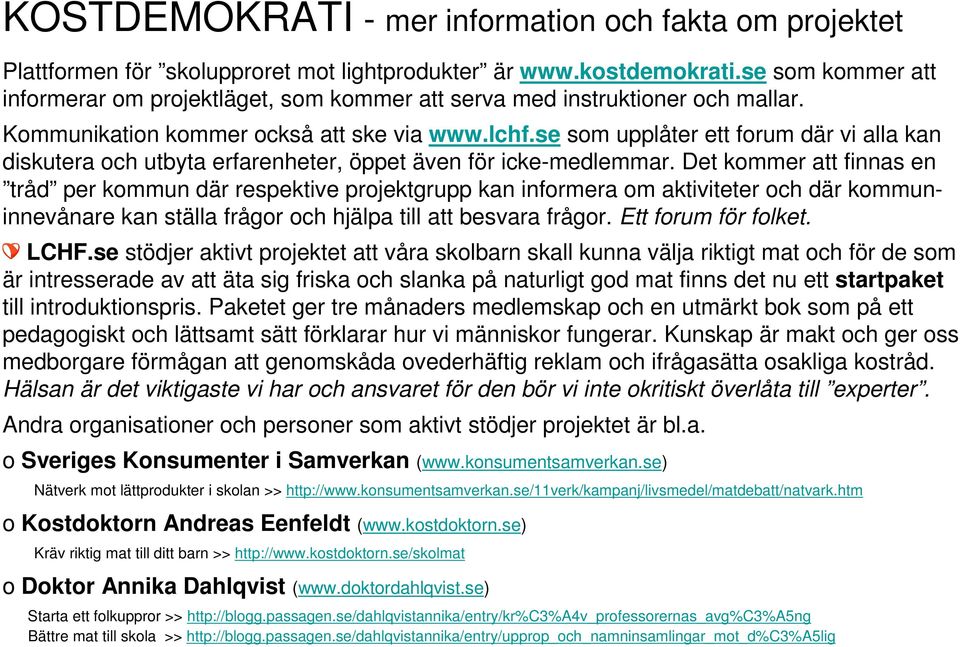 KOSTDEMOKRATI - mer information och fakta om projektet

Plattformen för ”skolupproret mot lightprodukter” är www.kostdemokrati.se som kommer att informerar om projektläget, som kommer att serva med instruktioner och mallar.

Kommunikation kommer också att ske via www.lchf.se som upplåter ett forum där vi alla kan diskutera och utbyta erfarenheter, öppet även för icke-medlemmar. Det kommer att finnas en ”tråd” per kommun där respektive projektgrupp kan informera om aktiviteter och där kommuninnevånare kan ställa frågor och hjälpa till att besvara frågor. Ett forum för folket.

LCHF.se stödjer aktivt projektet att våra skolbarn skall kunna välja riktigt mat och för de som är intresserade av att äta sig friska och slanka på naturligt god mat finns det nu ett startpaket till introduktionspris. Paketet ger tre månaders medlemskap och en utmärkt bok som på ett pedagogiskt och lättsamt sätt förklarar hur vi människor fungerar. Kunskap är makt och ger oss medborgare förmågan att genomskåda ovederhäftig reklam och ifrågasätta osakliga kostråd. Hälsan är det viktigaste vi har och ansvaret för den bör vi inte okritiskt överlåta till ”experter”.

Andra organisationer och personer som aktivt stödjer projektet är bl.a.

o Sveriges Konsumenter i Samverkan (www.konsumentsamverkan.se)
Nätverk mot lättprodukter i skolan >> http://www.konsumentsamverkan.se/11verk/kampanj/livsmedel/matdebatt/natvark.htm

o Kostdoktorn Andreas Eenfeldt (www.kostdoktorn.se)
Kräv riktig mat till ditt barn >> http://www.kostdoktorn.se/skolmat

o Doktor Annika Dahlqvist (www.doktordahlqvist.se)
Starta ett folkuppror >> http://blogg.passagen.se/dahlqvistannika/entry/kr%C3%A4v_professorernas_avg%C3%A5ng
Bättre mat till skola >> http://blogg.passagen.se/dahlqvistannika/entry/upprop_och_namninsamlingar_mot_d%C3%A5lig